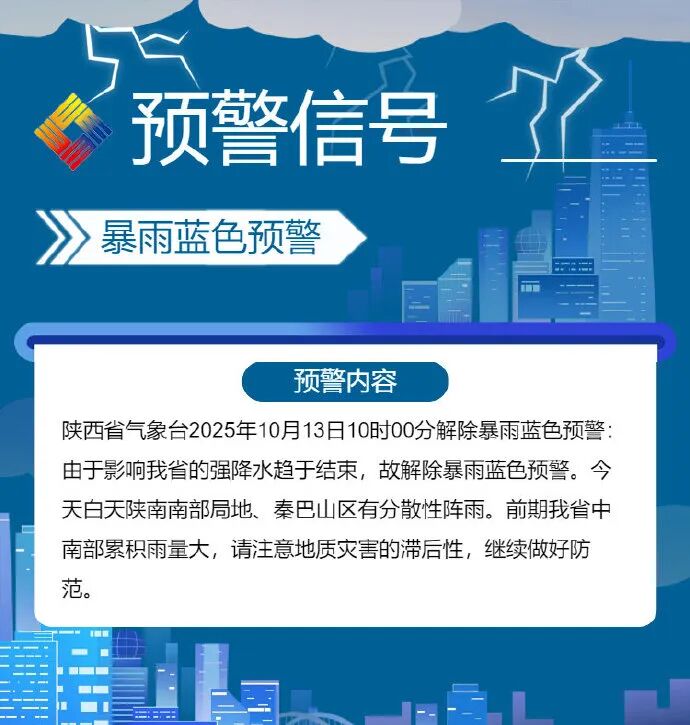 预警信号

暴雨蓝色预警

预警内容

陕西省气象台2025年10月13日10时00分解除暴雨蓝色预警：由于影响我省的强降水趋于结束，故解除暴雨蓝色预警。今天白天陕南南部局地、秦巴山区有分散性阵雨。前期我省中南部累积雨量大，请注意地质灾害的滞后性，继续做好防范。